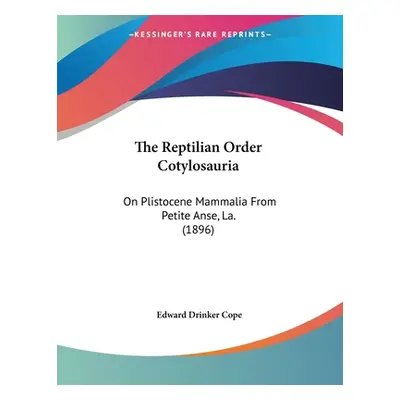 —KESSINGER'S RARE REPRINTS—

The Reptilian Order Cotylosauria

On Plistocene Mammalia From Petite Anse, La.
(1896)

Edward Drinker Cope